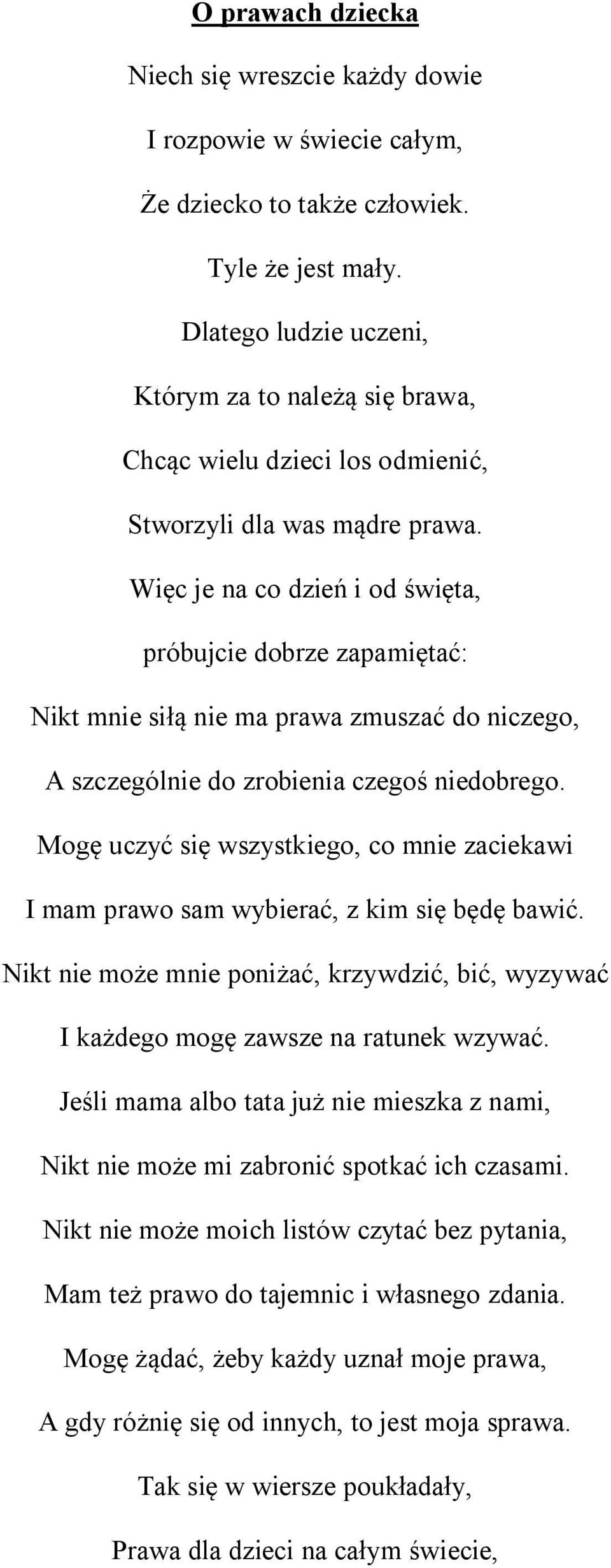 O prawach dziecka

Niech się wreszcie każdy dowie
I rozpowie w świecie całym,
Że dziecko to także człowiek.
Tyle że jest mały.
Dlatego ludzie uczeni,
Którym za to należą się brawa,
Chcąc wielu dzieci los odmienić,
Stworzyli dla was mądre prawa.
Więc je na co dzień i od święta,
próbujcie dobrze zapamiętać:
Nikt mnie siłą nie ma prawa zmuszać do niczego,
A szczególnie do zrobienia czegoś niedobrego.
Mogę uczyć się wszystkiego, co mnie zaciekawi
I mam prawo sam wybierać, z kim się będę bawić.
Nikt nie może mnie poniżać, krzywdzić, bić, wyzywać
I każdego mogę zawsze na ratunek wzywać.
Jeśli mama albo tata już nie mieszka z nami,
Nikt nie może mi zabronić spotkać ich czasami.
Nikt nie może moich listów czytać bez pytania,
Mam też prawo do tajemnic i własnego zdania.
Mogę żądać, żeby każdy uznał moje prawa,
A gdy różnię się od innych, to jest moja sprawa.
Tak się w wiersze poukładały,
Prawa dla dzieci na całym świecie,